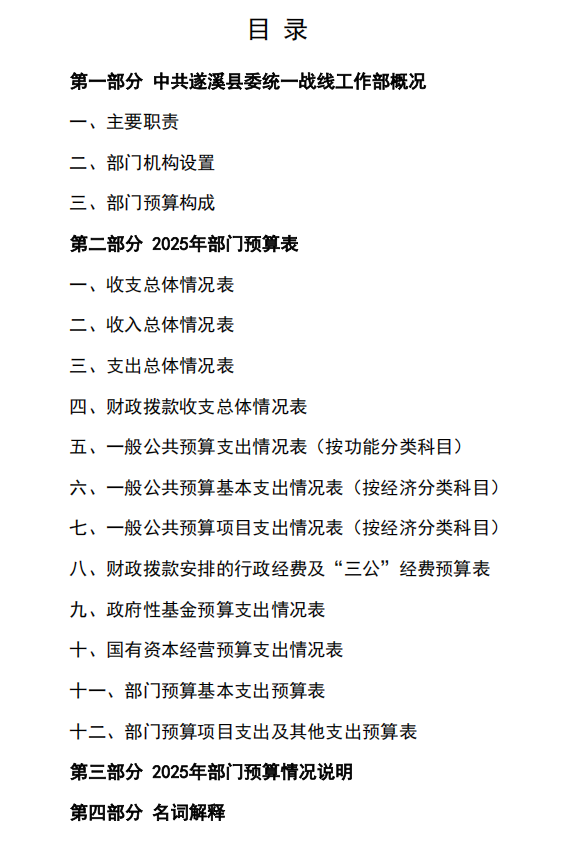 目 录

第一部分 中共遂溪县委统一战线工作部概况

一、主要职责

二、部门机构设置

三、部门预算构成

第二部分 2025年部门预算表

一、收支总体情况表

二、收入总体情况表

三、支出总体情况表

四、财政拨款收支总体情况表

五、一般公共预算支出情况表（按功能分类科目）

六、一般公共预算基本支出情况表（按经济分类科目）

七、一般公共预算项目支出情况表（按经济分类科目）

八、财政拨款安排的行政经费及“三公”经费预算表

九、政府性基金预算支出情况表

十、国有资本经营预算支出情况表

十一、部门预算基本支出预算表

十二、部门预算项目支出及其他支出预算表

第三部分 2025年部门预算情况说明

第四部分 名词解释